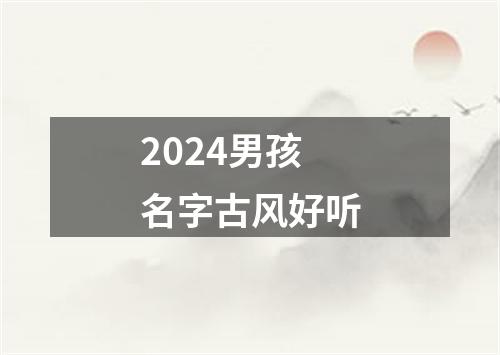 2024男孩
名字古风好听